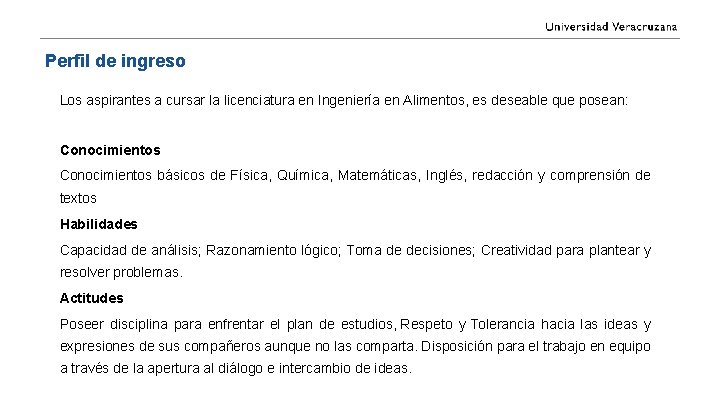 Universidad Veracruzana

Perfil de ingreso

Los aspirantes a cursar la licenciatura en Ingeniería en Alimentos, es deseable que posean:

Conocimientos

Conocimientos básicos de Física, Química, Matemáticas, Inglés, redacción y comprensión de textos

Habilidades

Capacidad de análisis; Razonamiento lógico; Toma de decisiones; Creatividad para plantear y resolver problemas.

Actitudes

Poseer disciplina para enfrentar el plan de estudios, Respeto y Tolerancia hacia las ideas y expresiones de sus compañeros aunque no las comparta. Disposición para el trabajo en equipo a través de la apertura al diálogo e intercambio de ideas.